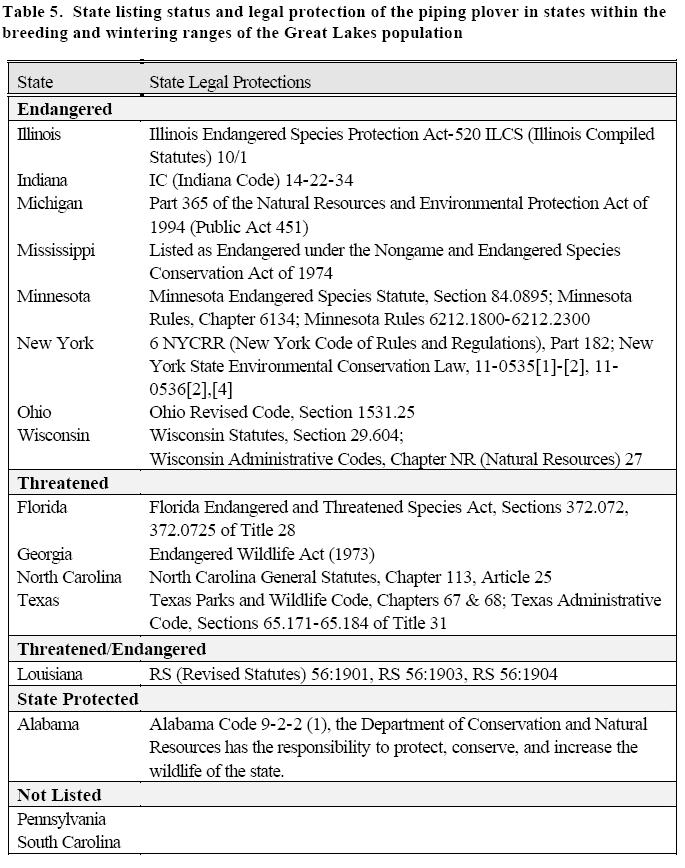 Table 5. State listing status and legal protection of the piping plover in states within the breeding and wintering ranges of the Great Lakes population

| State | State Legal Protections |
|---|---|
| **Endangered** | |
| Illinois | Illinois Endangered Species Protection Act-520 ILCS (Illinois Compiled Statutes) 10/1 |
| Indiana | IC (Indiana Code) 14-22-34 |
| Michigan | Part 365 of the Natural Resources and Environmental Protection Act of 1994 (Public Act 451) |
| Mississippi | Listed as Endangered under the Nongame and Endangered Species Conservation Act of 1974 |
| Minnesota | Minnesota Endangered Species Statute, Section 84.0895; Minnesota Rules, Chapter 6134; Minnesota Rules 6212.1800-6212.2300 |
| New York | 6 NYCRR (New York Code of Rules and Regulations), Part 182; New York State Environmental Conservation Law, 11-0535[1]-[2], 11-0536[2],[4] |
| Ohio | Ohio Revised Code, Section 1531.25 |
| Wisconsin | Wisconsin Statutes, Section 29.604; Wisconsin Administrative Codes, Chapter NR (Natural Resources) 27 |
| **Threatened** | |
| Florida | Florida Endangered and Threatened Species Act, Sections 372.072, 372.0725 of Title 28 |
| Georgia | Endangered Wildlife Act (1973) |
| North Carolina | North Carolina General Statutes, Chapter 113, Article 25 |
| Texas | Texas Parks and Wildlife Code, Chapters 67 & 68; Texas Administrative Code, Sections 65.171-65.184 of Title 31 |
| **Threatened/Endangered** | |
| Louisiana | RS (Revised Statutes) 56:1901, RS 56:1903, RS 56:1904 |
| **State Protected** | |
| Alabama | Alabama Code 9-2-2 (1), the Department of Conservation and Natural Resources has the responsibility to protect, conserve, and increase the wildlife of the state. |
| **Not Listed** | |
| Pennsylvania | |
| South Carolina | |